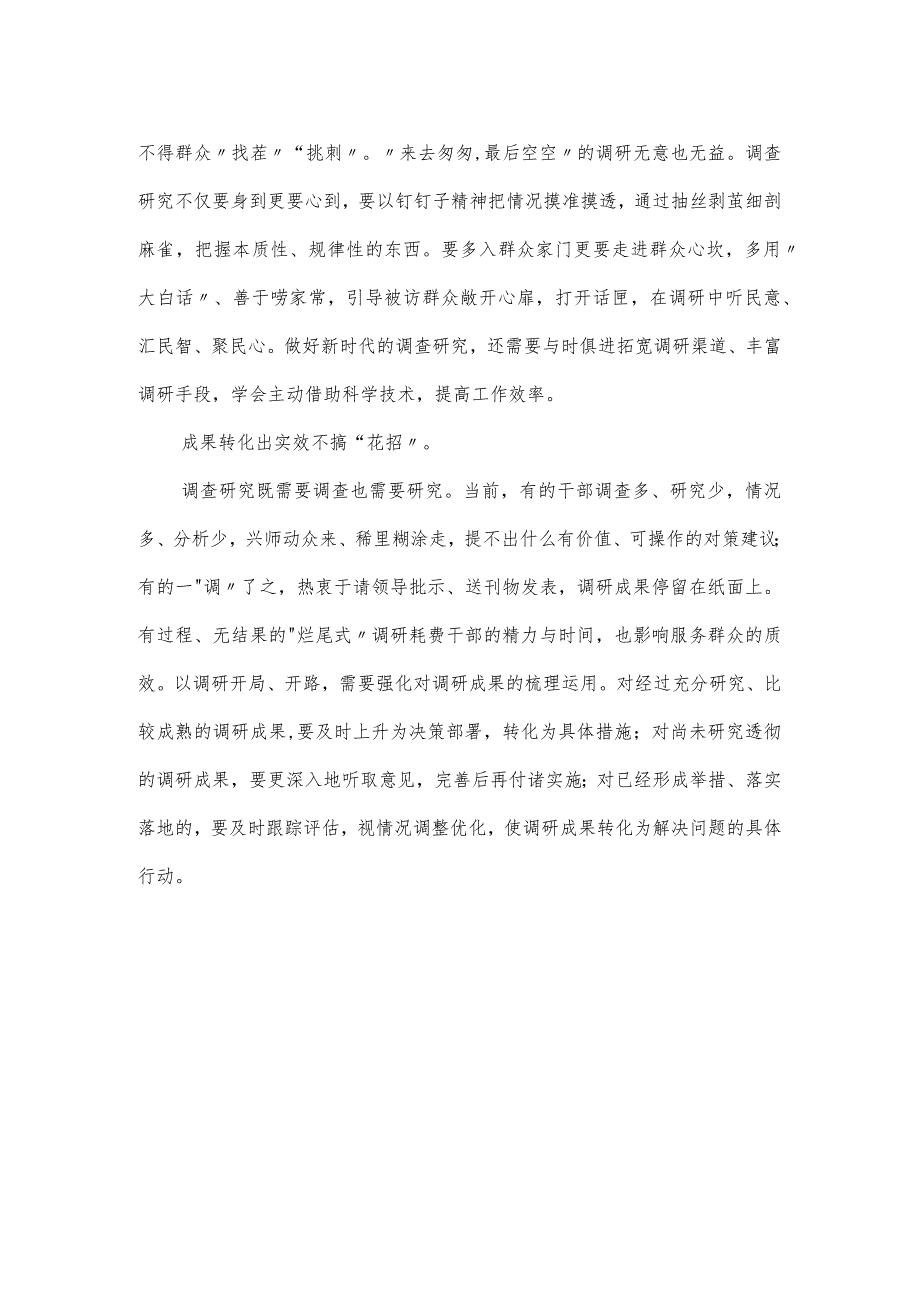 不得群众〃找茬〃“挑刺〃。〃来去匆匆,最后空空〃的调研无意也无益。调查研究不仅要身到更要心到，要以钉钉子精神把情况摸准摸透，通过抽丝剥茧细剖麻雀，把握本质性、规律性的东西。要多入群众家门更要走进群众心坎，多用〃大白话〃、善于唠家常，引导被访群众敞开心扉，打开话匣，在调研中听民意、汇民智、聚民心。做好新时代的调查研究，还需要与时俱进拓宽调研渠道、丰富调研手段，学会主动借助科学技术，提高工作效率。

成果转化出实效不搞“花招〃。

调查研究既需要调查也需要研究。当前，有的干部调查多、研究少，情况多、分析少，兴师动众来、稀里糊涂走，提不出什么有价值、可操作的对策建议;有的一"调〃了之，热衷于请领导批示、送刊物发表，调研成果停留在纸面上。有过程、无结果的"烂尾式〃调研耗费干部的精力与时间，也影响服务群众的质效。以调研开局、开路，需要强化对调研成果的梳理运用。对经过充分研究、比较成熟的调研成果,要及时上升为决策部署，转化为具体措施；对尚未研究透彻的调研成果，要更深入地听取意见，完善后再付诸实施；对已经形成举措、落实落地的，要及时跟踪评估，视情况调整优化，使调研成果转化为解决问题的具体行动。